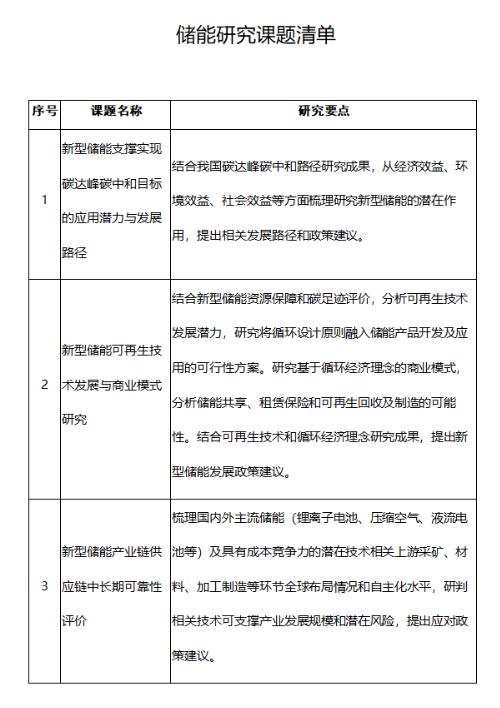 储能研究课题清单

| 序号 | 课题名称 | 研究要点 |
|---|---|---|
| 1 | 新型储能支撑实现碳达峰碳中和目标的应用潜力与发展路径 | 结合我国碳达峰碳中和路径研究成果，从经济效益、环境效益、社会效益等方面梳理研究新型储能的潜在作用，提出相关发展路径和政策建议。 |
| 2 | 新型储能可再生技术发展与商业模式研究 | 结合新型储能资源保障和碳足迹评价，分析可再生技术发展潜力，研究将循环设计原则融入储能产品开发及应用的可行性方案。研究基于循环经济理念的商业模式，分析储能共享、租赁保险和可再生回收及制造的可能性。结合可再生技术和循环经济理念研究成果，提出新型储能发展政策建议。 |
| 3 | 新型储能产业链供应链中长期可靠性评价 | 梳理国内外主流储能（锂离子电池、压缩空气、液流电池等）及具有成本竞争力的潜在技术相关上游采矿、材料、加工制造等环节全球布局情况和自主化水平，研判相关技术可支撑产业发展规模和潜在风险，提出应对政策建议。 |